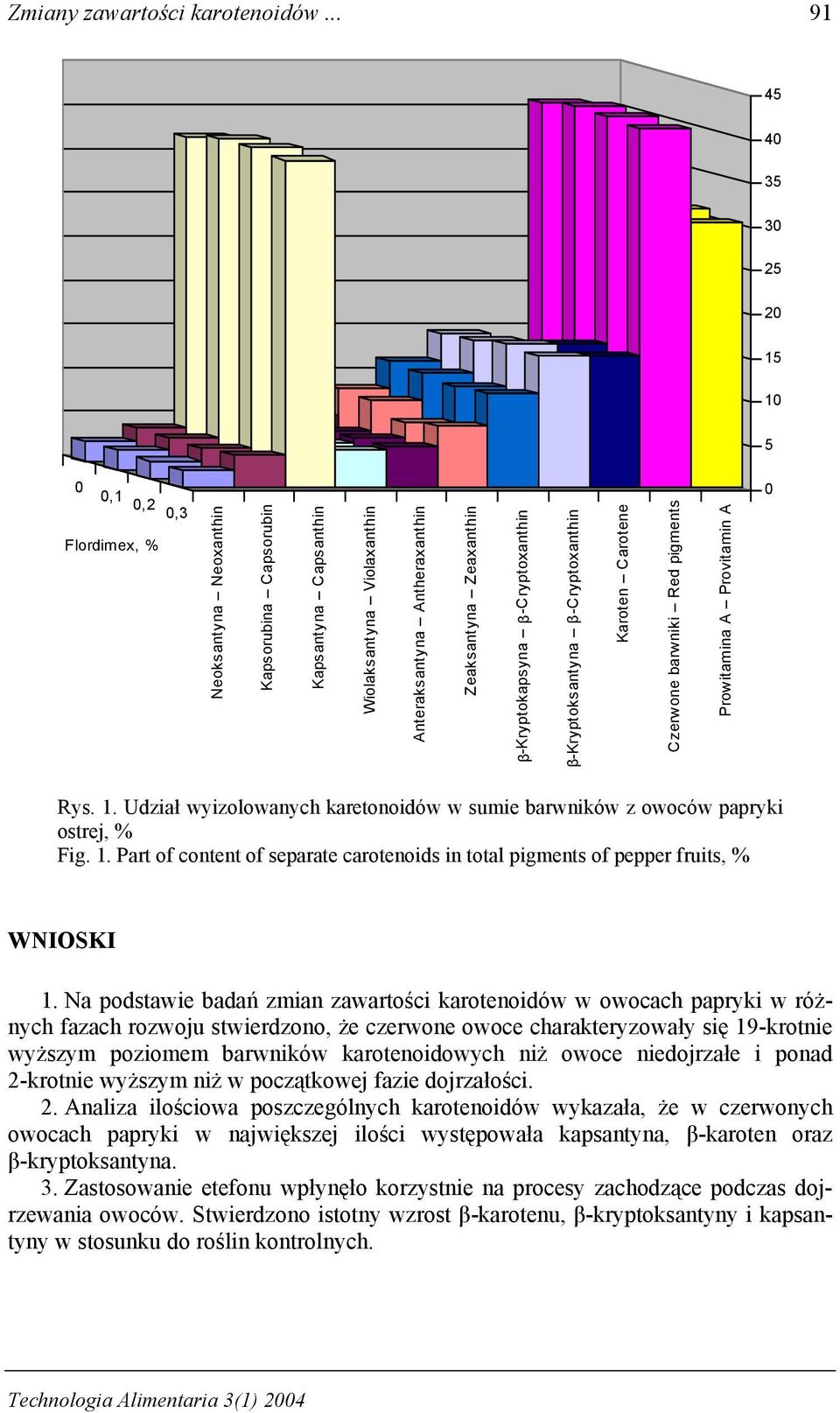 Zmiany zawartości karotenoidów ... 91

45
40
35
30
25
20
15
10
5
0

0
0,1
0,2
0,3
Flordimex, %

Neoksantyna – Neoxanthin
Kapsorubina – Capsorubin
Kapsantyna – Capsanthin
Wiolaksantyna – Violaxanthin
Anteraksantyna – Antheraxanthin
Zeaksantyna – Zeaxanthin
β-Kryptokapsyna – β-Cryptoxanthin
β-Kryptoksantyna – β-Cryptoxanthin
Karoten – Carotene
Czerwone barwniki – Red pigments
Prowitamina A – Provitamin A

Rys. 1. Udział wyizolowanych karetonoidów w sumie barwników z owoców papryki ostrej, %
Fig. 1. Part of content of separate carotenoids in total pigments of pepper fruits, %

WNIOSKI

1. Na podstawie badań zmian zawartości karotenoidów w owocach papryki w różnych fazach rozwoju stwierdzono, że czerwone owoce charakteryzowały się 19-krotnie wyższym poziomem barwników karotenoidowych niż owoce niedojrzałe i ponad 2-krotnie wyższym niż w początkowej fazie dojrzałości.
2. Analiza ilościowa poszczególnych karotenoidów wykazała, że w czerwonych owocach papryki w największej ilości występowała kapsantyna, β-karoten oraz β-kryptoksantyna.
3. Zastosowanie etefonu wpłynęło korzystnie na procesy zachodzące podczas dojrzewania owoców. Stwierdzono istotny wzrost β-karotenu, β-kryptoksantyny i kapsantyny w stosunku do roślin kontrolnych.

Technologia Alimentaria 3(1) 2004